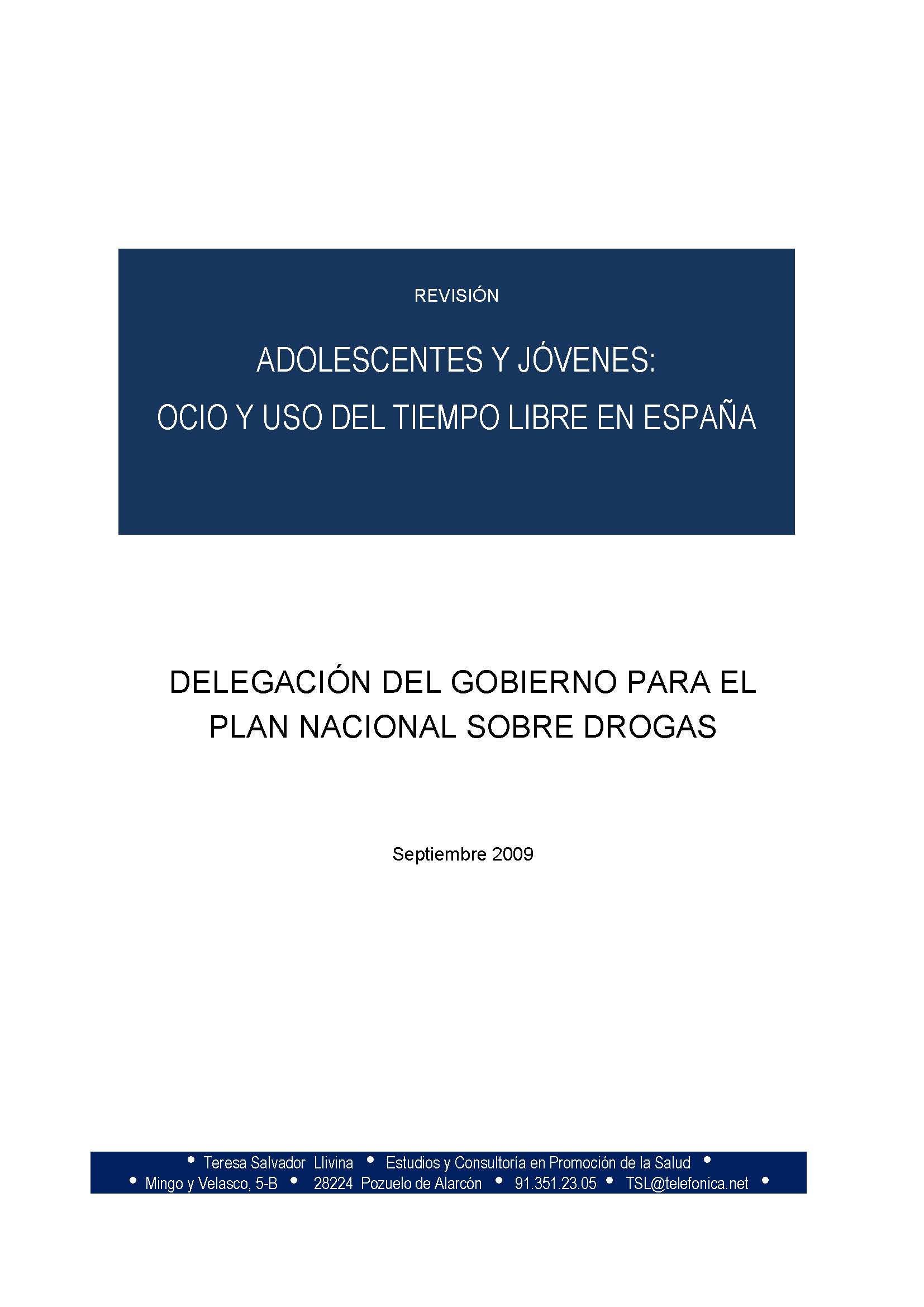 REVISIÓN

ADOLESCENTES Y JÓVENES:
OCIO Y USO DEL TIEMPO LIBRE EN ESPAÑA

DELEGACIÓN DEL GOBIERNO PARA EL PLAN NACIONAL SOBRE DROGAS

Septiembre 2009

• Teresa Salvador Llivina • Estudios y Consultoría en Promoción de la Salud •
• Mingo y Velasco, 5-B • 28224 Pozuelo de Alarcón • 91.351.23.05 • TSL@telefonica.net •